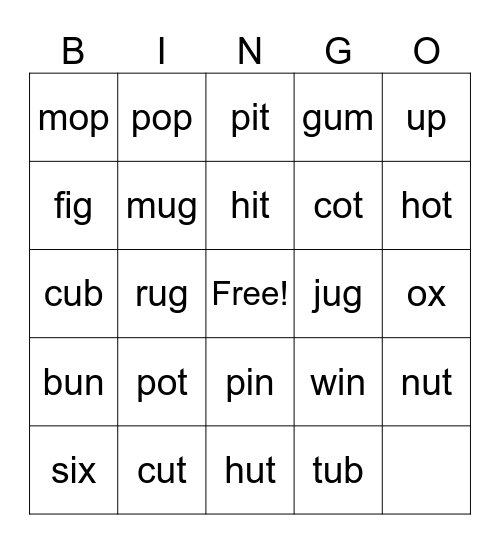 | B | I | N | G | O |
|---|---|---|---|---|
| mop | pop | pit | gum | up |
| fig | mug | hit | cot | hot |
| cub | rug | Free! | jug | ox |
| bun | pot | pin | win | nut |
| six | cut | hut | tub | |